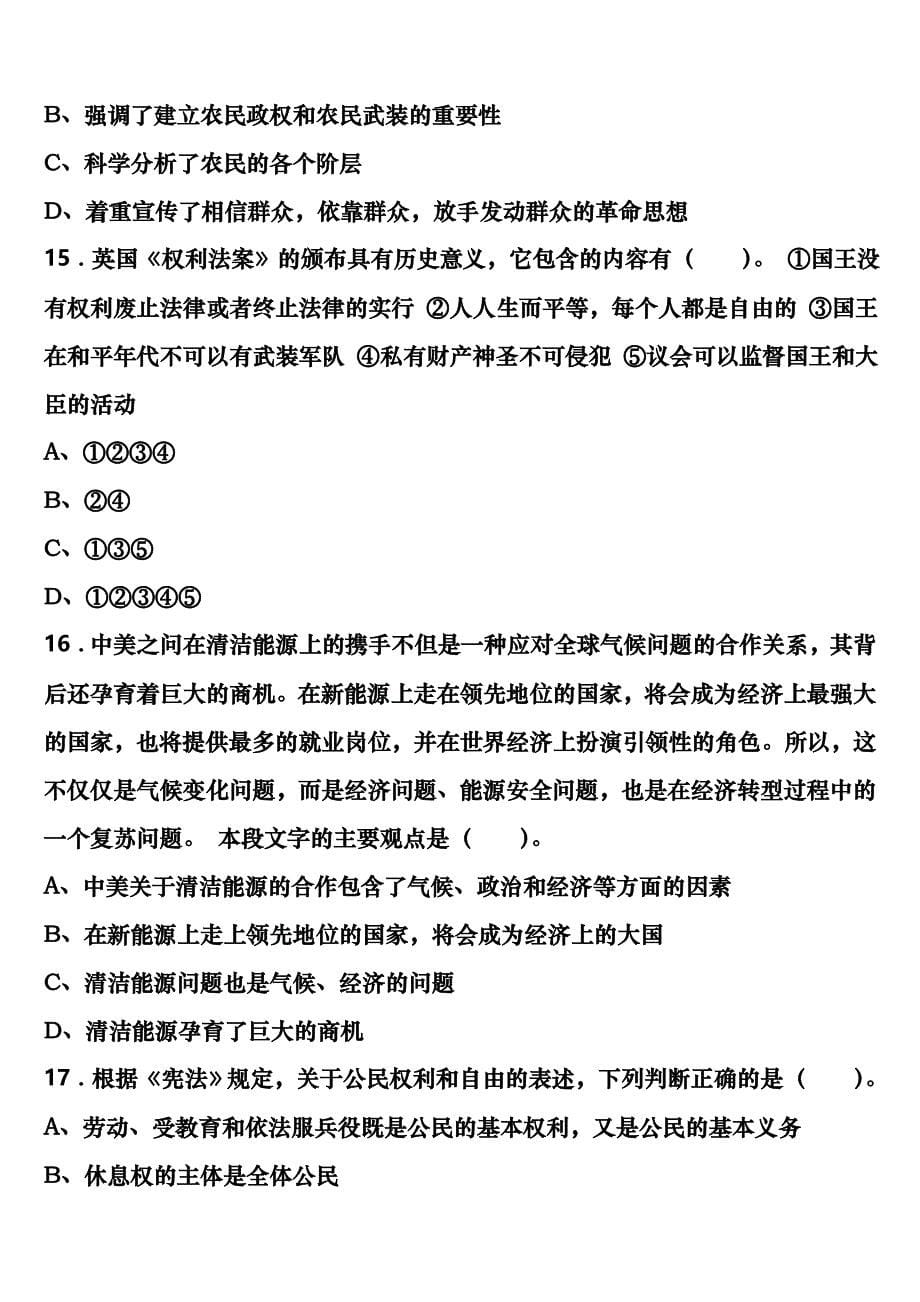 B、强调了建立农民政权和农民武装的重要性

C、科学分析了农民的各个阶层

D、着重宣传了相信群众，依靠群众，放手发动群众的革命思想

15．英国《权利法案》的颁布具有历史意义，它包含的内容有（　　）。 ①国王没有权利废止法律或者终止法律的实行 ②人人生而平等，每个人都是自由的 ③国王在和平年代不可以有武装军队 ④私有财产神圣不可侵犯 ⑤议会可以监督国王和大臣的活动

A、①②③④

B、②④

C、①③⑤

D、①②③④⑤

16．中美之间在清洁能源上的携手不但是一种应对全球气候问题的合作关系，其背后还孕育着巨大的商机。在新能源上走在领先地位的国家，将会成为经济上最强大的国家，也将提供最多的就业岗位，并在世界经济上扮演引领性的角色。所以，这不仅仅是气候变化问题，而是经济问题、能源安全问题，也是在经济转型过程中的一个复苏问题。 本段文字的主要观点是（　　）。

A、中美关于清洁能源的合作包含了气候、政治和经济等方面的因素

B、在新能源上走上领先地位的国家，将会成为经济上的大国

C、清洁能源问题也是气候、经济的问题

D、清洁能源孕育了巨大的商机

17．根据《宪法》规定，关于公民权利和自由的表述，下列判断正确的是（　　）。

A、劳动、受教育和依法服兵役既是公民的基本权利，又是公民的基本义务

B、休息权的主体是全体公民